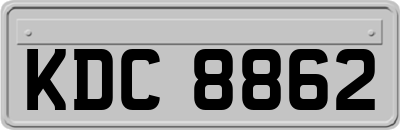 KDC 8862